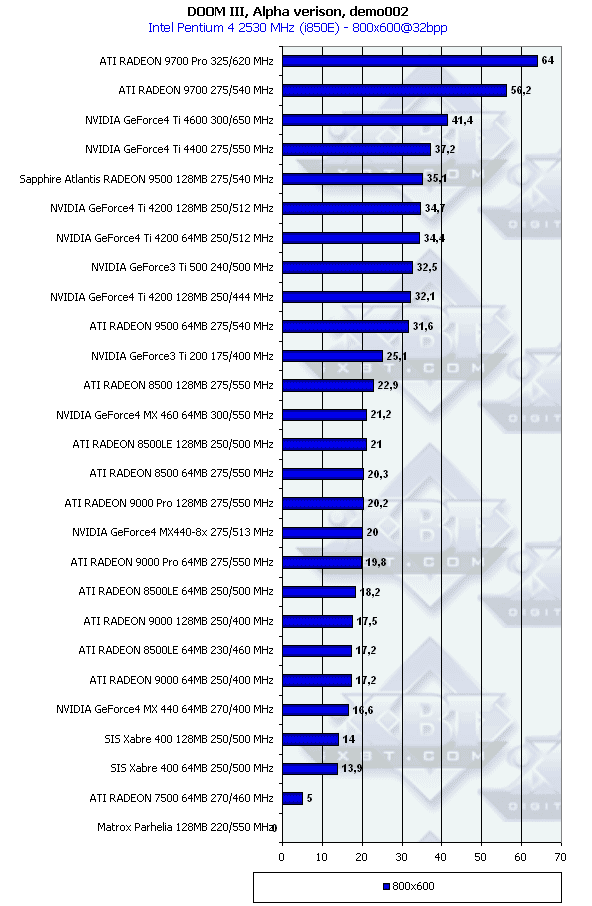 DOOM III, Alpha verison, demo002
Intel Pentium 4 2530 MHz (i850E) - 800x600@32bpp

ATI RADEON 9700 Pro 325/620 MHz 64
ATI RADEON 9700 275/540 MHz 56,2
NVIDIA GeForce4 Ti 4600 300/650 MHz 41,4
NVIDIA GeForce4 Ti 4400 275/550 MHz 37,2
Sapphire Atlantis RADEON 9500 128MB 275/540 MHz 35,1
NVIDIA GeForce4 Ti 4200 128MB 250/512 MHz 34,7
NVIDIA GeForce4 Ti 4200 64MB 250/512 MHz 34,4
NVIDIA GeForce3 Ti 500 240/500 MHz 32,5
NVIDIA GeForce4 Ti 4200 128MB 250/444 MHz 32,1
ATI RADEON 9500 64MB 275/540 MHz 31,6
NVIDIA GeForce3 Ti 200 175/400 MHz 25,1
ATI RADEON 8500 128MB 275/550 MHz 22,9
NVIDIA GeForce4 MX 460 64MB 300/550 MHz 21,2
ATI RADEON 8500LE 128MB 250/500 MHz 21
ATI RADEON 8500 64MB 275/550 MHz 20,3
ATI RADEON 9000 Pro 128MB 275/550 MHz 20,2
NVIDIA GeForce4 MX440-8x 275/513 MHz 20
ATI RADEON 9000 Pro 64MB 275/550 MHz 19,8
ATI RADEON 8500LE 64MB 250/500 MHz 18,2
ATI RADEON 9000 128MB 250/400 MHz 17,5
ATI RADEON 8500LE 64MB 230/460 MHz 17,2
ATI RADEON 9000 64MB 250/400 MHz 17,2
NVIDIA GeForce4 MX 440 64MB 270/400 MHz 16,6
SIS Xabre 400 128MB 250/500 MHz 14
SIS Xabre 400 64MB 250/500 MHz 13,9
ATI RADEON 7500 64MB 270/460 MHz 5
Matrox Parhelia 128MB 220/550 MHz 0

0 10 20 30 40 50 60 70

800x600